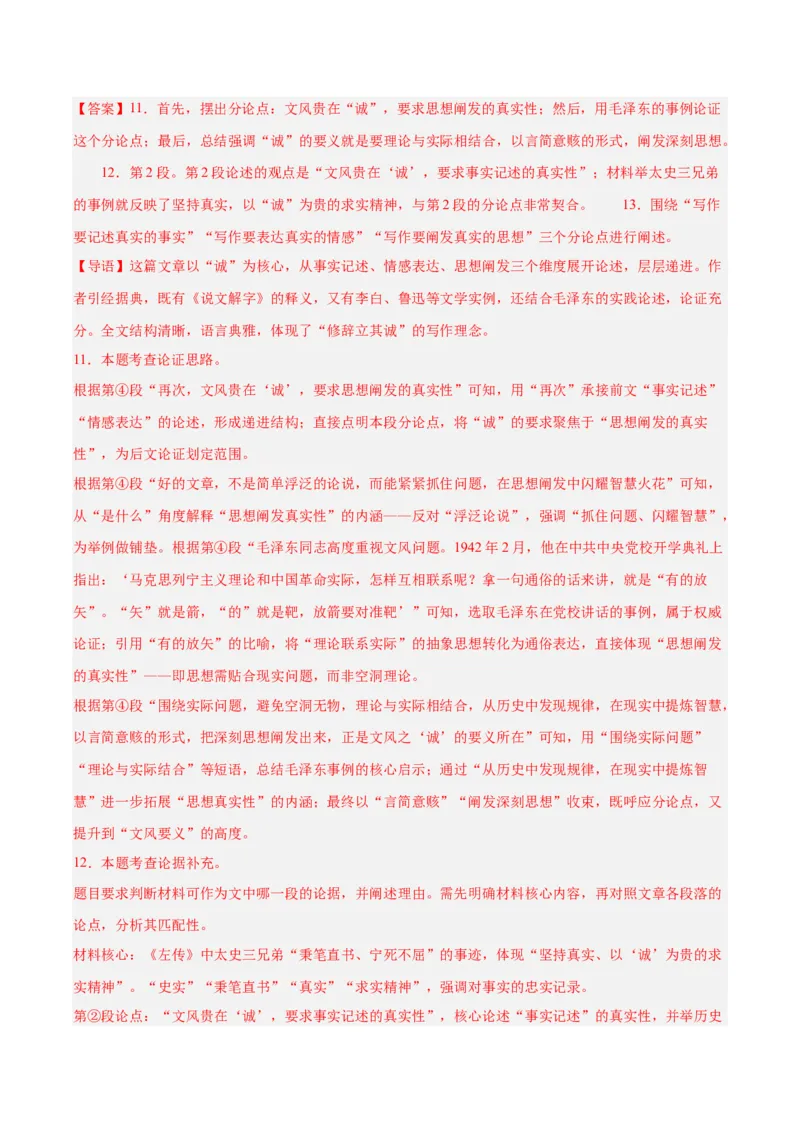 【答案】11．首先，摆出分论点：文风贵在“诚”，要求思想阐发的真实性；然后，用毛泽东的事例论证这个分论点；最后，总结强调“诚”的要义就是要理论与实际相结合，以言简意赅的形式，阐发深刻思想。

12．第2段。第2段论述的观点是“文风贵在‘诚’，要求事实记述的真实性”；材料举太史三兄弟的事例就反映了坚持真实，以“诚”为贵的求实精神，与第2段的分论点非常契合。　　13．围绕“写作要记述真实的事实”“写作要表达真实的情感”“写作要阐发真实的思想”三个分论点进行阐述。

【导语】这篇文章以“诚”为核心，从事实记述、情感表达、思想阐发三个维度展开论述，层层递进。作者引经据典，既有《说文解字》的释义，又有李白、鲁迅等文学实例，还结合毛泽东的实践论述，论证充分。全文结构清晰，语言典雅，体现了“修辞立其诚”的写作理念。

11．本题考查论证思路。

根据第④段“再次，文风贵在‘诚’，要求思想阐发的真实性”可知，用“再次”承接前文“事实记述”“情感表达”的论述，形成递进结构；直接点明本段分论点，将“诚”的要求聚焦于“思想阐发的真实性”，为后文论证划定范围。

根据第④段“好的文章，不是简单浮泛的论说，而能紧紧抓住问题，在思想阐发中闪耀智慧火花”可知，从“是什么”角度解释“思想阐发真实性”的内涵——反对“浮泛论说”，强调“抓住问题、闪耀智慧”，为举例做铺垫。根据第④段“毛泽东同志高度重视文风问题。1942年2月，他在中共中央党校开学典礼上指出：‘马克思列宁主义理论和中国革命实际，怎样互相联系呢？拿一句通俗的话来讲，就是“有的放矢”。“矢”就是箭，“的”就是靶，放箭要对准靶’”可知，选取毛泽东在党校讲话的事例，属于权威论证；引用“有的放矢”的比喻，将“理论联系实际”的抽象思想转化为通俗表达，直接体现“思想阐发的真实性”——即思想需贴合现实问题，而非空洞理论。

根据第④段“围绕实际问题，避免空洞无物，理论与实际相结合，从历史中发现规律，在现实中提炼智慧，以言简意赅的形式，把深刻思想阐发出来，正是文风之‘诚’的要义所在”可知，用“围绕实际问题”“理论与实际结合”等短语，总结毛泽东事例的核心启示；通过“从历史中发现规律，在现实中提炼智慧”进一步拓展“思想真实性”的内涵；最终以“言简意赅”“阐发深刻思想”收束，既呼应分论点，又提升到“文风要义”的高度。

12．本题考查论据补充。

题目要求判断材料可作为文中哪一段的论据，并阐述理由。需先明确材料核心内容，再对照文章各段落的论点，分析其匹配性。

材料核心：《左传》中太史三兄弟“秉笔直书、宁死不屈”的事迹，体现“坚持真实、以‘诚’为贵的求实精神”。“史实”“秉笔直书”“真实”“求实精神”，强调对事实的忠实记录。

第②段论点：“文风贵在‘诚’，要求事实记述的真实性”，核心论述“事实记述”的真实性，并举历史